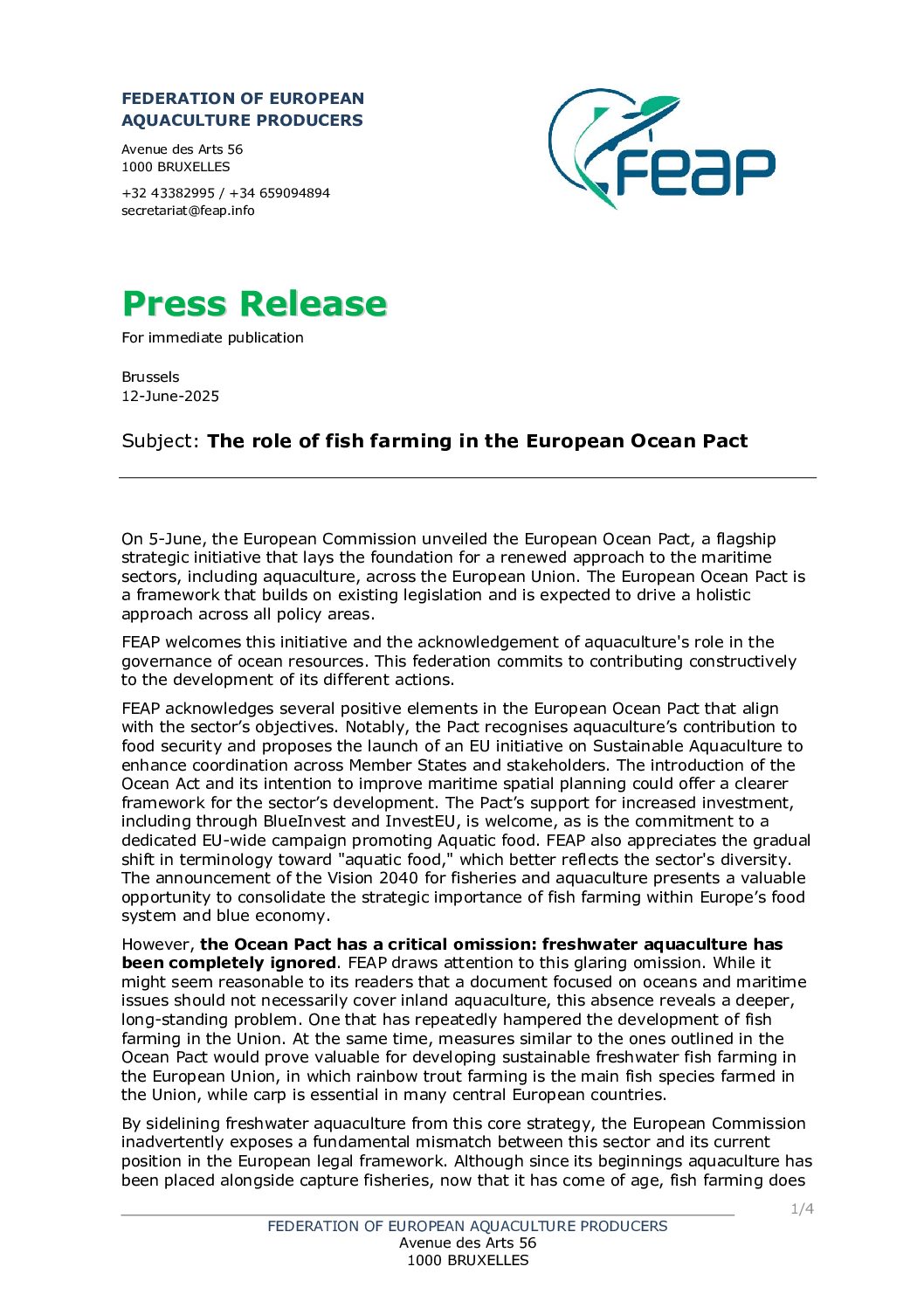 FEDERATION OF EUROPEAN AQUACULTURE PRODUCERS

Avenue des Arts 56
1000 BRUXELLES

+32 43382995 / +34 659094894
secretariat@feap.info

FEAP

Press Release

For immediate publication

Brussels
12-June-2025

Subject: The role of fish farming in the European Ocean Pact

On 5-June, the European Commission unveiled the European Ocean Pact, a flagship strategic initiative that lays the foundation for a renewed approach to the maritime sectors, including aquaculture, across the European Union. The European Ocean Pact is a framework that builds on existing legislation and is expected to drive a holistic approach across all policy areas.

FEAP welcomes this initiative and the acknowledgement of aquaculture's role in the governance of ocean resources. This federation commits to contributing constructively to the development of its different actions.

FEAP acknowledges several positive elements in the European Ocean Pact that align with the sector's objectives. Notably, the Pact recognises aquaculture's contribution to food security and proposes the launch of an EU initiative on Sustainable Aquaculture to enhance coordination across Member States and stakeholders. The introduction of the Ocean Act and its intention to improve maritime spatial planning could offer a clearer framework for the sector's development. The Pact's support for increased investment, including through BlueInvest and InvestEU, is welcome, as is the commitment to a dedicated EU-wide campaign promoting Aquatic food. FEAP also appreciates the gradual shift in terminology toward "aquatic food," which better reflects the sector's diversity. The announcement of the Vision 2040 for fisheries and aquaculture presents a valuable opportunity to consolidate the strategic importance of fish farming within Europe's food system and blue economy.

However, the Ocean Pact has a critical omission: freshwater aquaculture has been completely ignored. FEAP draws attention to this glaring omission. While it might seem reasonable to its readers that a document focused on oceans and maritime issues should not necessarily cover inland aquaculture, this absence reveals a deeper, long-standing problem. One that has repeatedly hampered the development of fish farming in the Union. At the same time, measures similar to the ones outlined in the Ocean Pact would prove valuable for developing sustainable freshwater fish farming in the European Union, in which rainbow trout farming is the main fish species farmed in the Union, while carp is essential in many central European countries.

By sidelining freshwater aquaculture from this core strategy, the European Commission inadvertently exposes a fundamental mismatch between this sector and its current position in the European legal framework. Although since its beginnings aquaculture has been placed alongside capture fisheries, now that it has come of age, fish farming does

1/4

FEDERATION OF EUROPEAN AQUACULTURE PRODUCERS
Avenue des Arts 56
1000 BRUXELLES